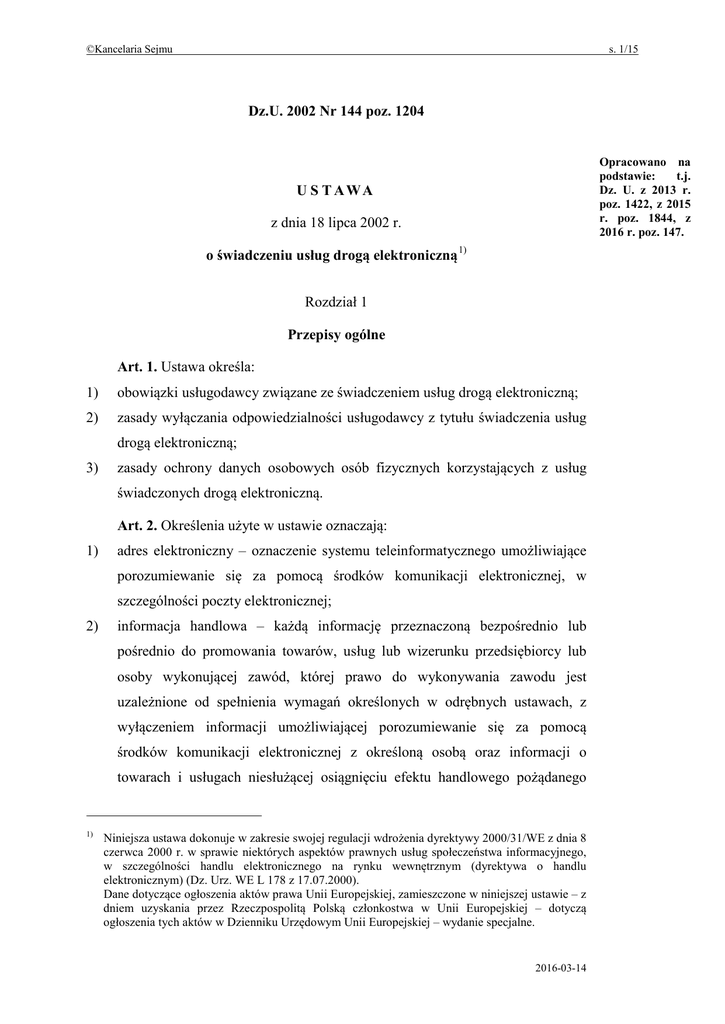 ©Kancelaria Sejmu

s. 1/15

Dz.U. 2002 Nr 144 poz. 1204

Opracowano na podstawie: t.j. Dz. U. z 2013 r. poz. 1422, z 2015 r. poz. 1844, z 2016 r. poz. 147.

U S T A W A

z dnia 18 lipca 2002 r.

o świadczeniu usług drogą elektroniczną$^{1)}$

Rozdział 1

Przepisy ogólne

Art. 1. Ustawa określa:

1) obowiązki usługodawcy związane ze świadczeniem usług drogą elektroniczną;

2) zasady wyłączania odpowiedzialności usługodawcy z tytułu świadczenia usług drogą elektroniczną;

3) zasady ochrony danych osobowych osób fizycznych korzystających z usług świadczonych drogą elektroniczną.

Art. 2. Określenia użyte w ustawie oznaczają:

1) adres elektroniczny – oznaczenie systemu teleinformatycznego umożliwiające porozumiewanie się za pomocą środków komunikacji elektronicznej, w szczególności poczty elektronicznej;

2) informacja handlowa – każdą informację przeznaczoną bezpośrednio lub pośrednio do promowania towarów, usług lub wizerunku przedsiębiorcy lub osoby wykonującej zawód, której prawo do wykonywania zawodu jest uzależnione od spełnienia wymagań określonych w odrębnych ustawach, z wyłączeniem informacji umożliwiającej porozumiewanie się za pomocą środków komunikacji elektronicznej z określoną osobą oraz informacji o towarach i usługach niesłużącej osiągnięciu efektu handlowego pożądanego

$^{1)}$ Niniejsza ustawa dokonuje w zakresie swojej regulacji wdrożenia dyrektywy 2000/31/WE z dnia 8 czerwca 2000 r. w sprawie niektórych aspektów prawnych usług społeczeństwa informacyjnego, w szczególności handlu elektronicznego na rynku wewnętrznym (dyrektywa o handlu elektronicznym) (Dz. Urz. WE L 178 z 17.07.2000).
Dane dotyczące ogłoszenia aktów prawa Unii Europejskiej, zamieszczone w niniejszej ustawie – z dniem uzyskania przez Rzeczpospolitą Polską członkostwa w Unii Europejskiej – dotyczą ogłoszenia tych aktów w Dzienniku Urzędowym Unii Europejskiej – wydanie specjalne.

2016-03-14